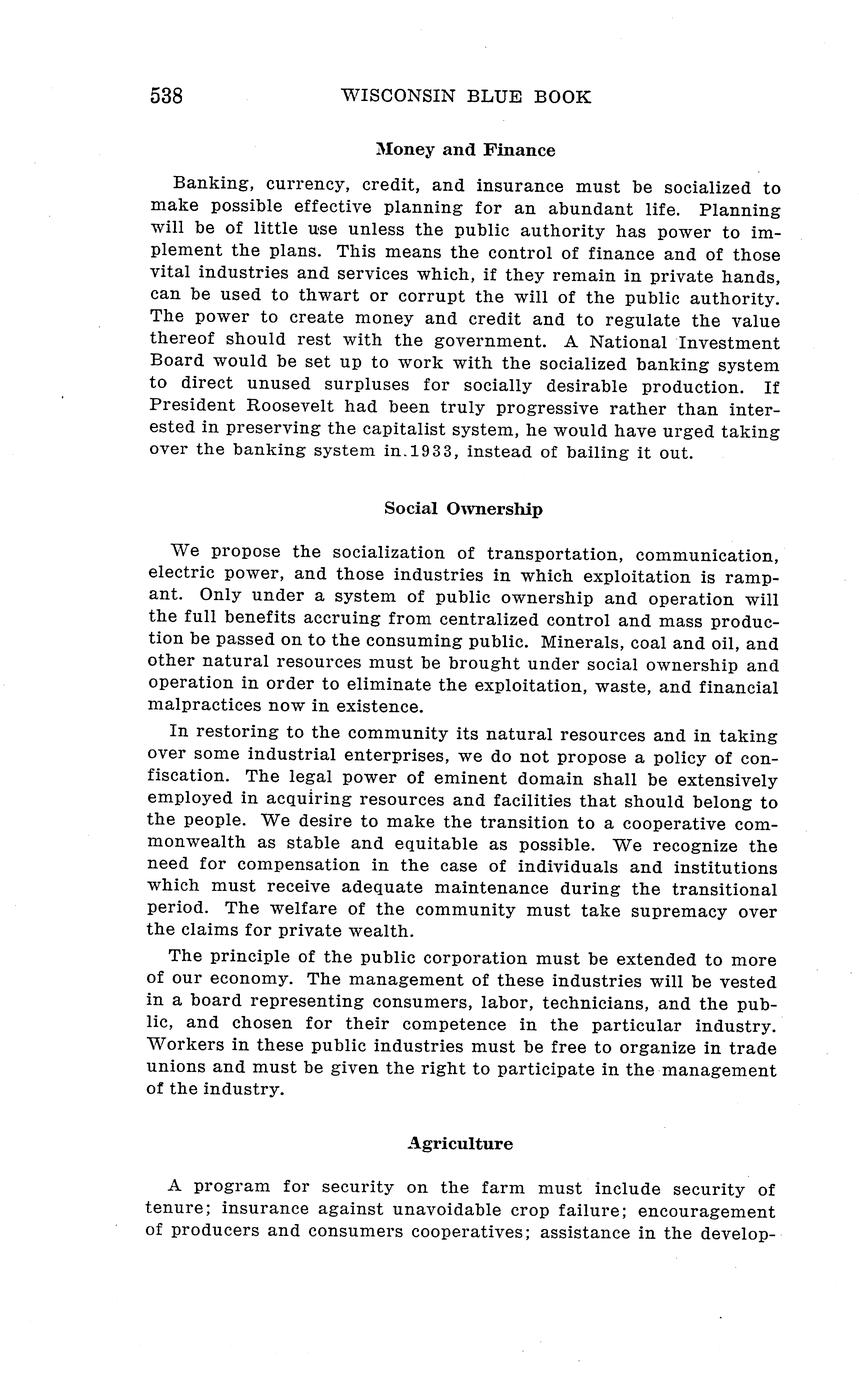 538 WISCONSIN BLUE BOOK

Money and Finance

Banking, currency, credit, and insurance must be socialized to make possible effective planning for an abundant life. Planning will be of little use unless the public authority has power to implement the plans. This means the control of finance and of those vital industries and services which, if they remain in private hands, can be used to thwart or corrupt the will of the public authority. The power to create money and credit and to regulate the value thereof should rest with the government. A National Investment Board would be set up to work with the socialized banking system to direct unused surpluses for socially desirable production. If President Roosevelt had been truly progressive rather than interested in preserving the capitalist system, he would have urged taking over the banking system in.1933, instead of bailing it out.

Social Ownership

We propose the socialization of transportation, communication, electric power, and those industries in which exploitation is rampant. Only under a system of public ownership and operation will the full benefits accruing from centralized control and mass production be passed on to the consuming public. Minerals, coal and oil, and other natural resources must be brought under social ownership and operation in order to eliminate the exploitation, waste, and financial malpractices now in existence.

In restoring to the community its natural resources and in taking over some industrial enterprises, we do not propose a policy of confiscation. The legal power of eminent domain shall be extensively employed in acquiring resources and facilities that should belong to the people. We desire to make the transition to a cooperative commonwealth as stable and equitable as possible. We recognize the need for compensation in the case of individuals and institutions which must receive adequate maintenance during the transitional period. The welfare of the community must take supremacy over the claims for private wealth.

The principle of the public corporation must be extended to more of our economy. The management of these industries will be vested in a board representing consumers, labor, technicians, and the public, and chosen for their competence in the particular industry. Workers in these public industries must be free to organize in trade unions and must be given the right to participate in the management of the industry.

Agriculture

A program for security on the farm must include security of tenure; insurance against unavoidable crop failure; encouragement of producers and consumers cooperatives; assistance in the develop-